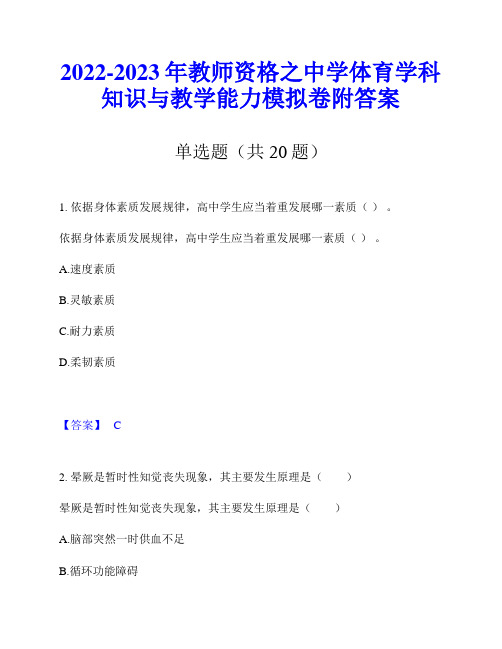 2022-2023 年教师资格之中学体育学科知识与教学能力模拟卷附答案

单选题（共 20 题）

1. 依据身体素质发展规律，高中学生应当着重发展哪一素质（ ）。

依据身体素质发展规律，高中学生应当着重发展哪一素质（ ）。

A.速度素质

B.灵敏素质

C.耐力素质

D.柔韧素质

【答案】 C

2. 晕厥是暂时性知觉丧失现象，其主要发生原理是（ ）

晕厥是暂时性知觉丧失现象，其主要发生原理是（ ）

A.脑部突然一时供血不足

B.循环功能障碍